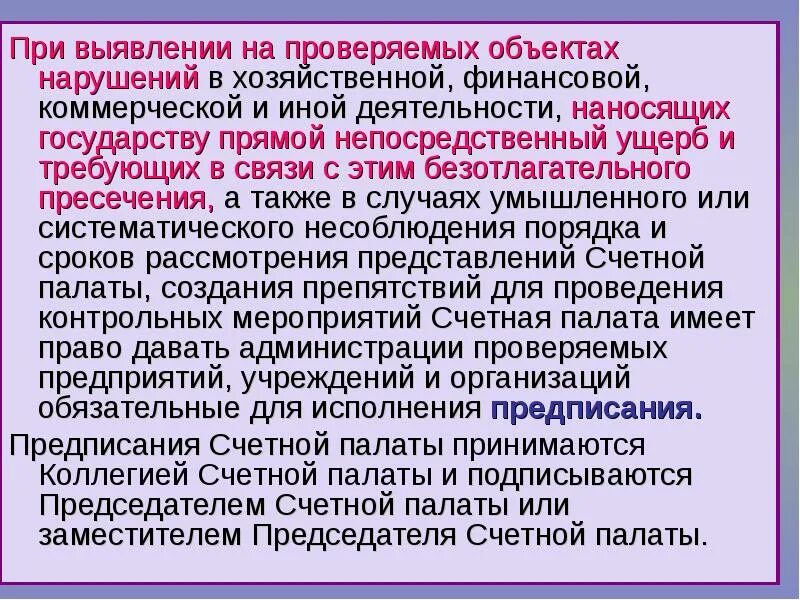 При выявлении на проверяемых объектах нарушений в хозяйственной, финансовой, коммерческой и иной деятельности, наносящих государству прямой непосредственный ущерб и требующих в связи с этим безотлагательного пресечения, а также в случаях умышленного или систематического несоблюдения порядка и сроков рассмотрения представлений Счетной палаты, создания препятствий для проведения контрольных мероприятий Счетная палата имеет право давать администрации проверяемых предприятий, учреждений и организаций обязательные для исполнения предписания.

Предписания Счетной палаты принимаются Коллегией Счетной палаты и подписываются Председателем Счетной палаты или заместителем Председателя Счетной палаты.